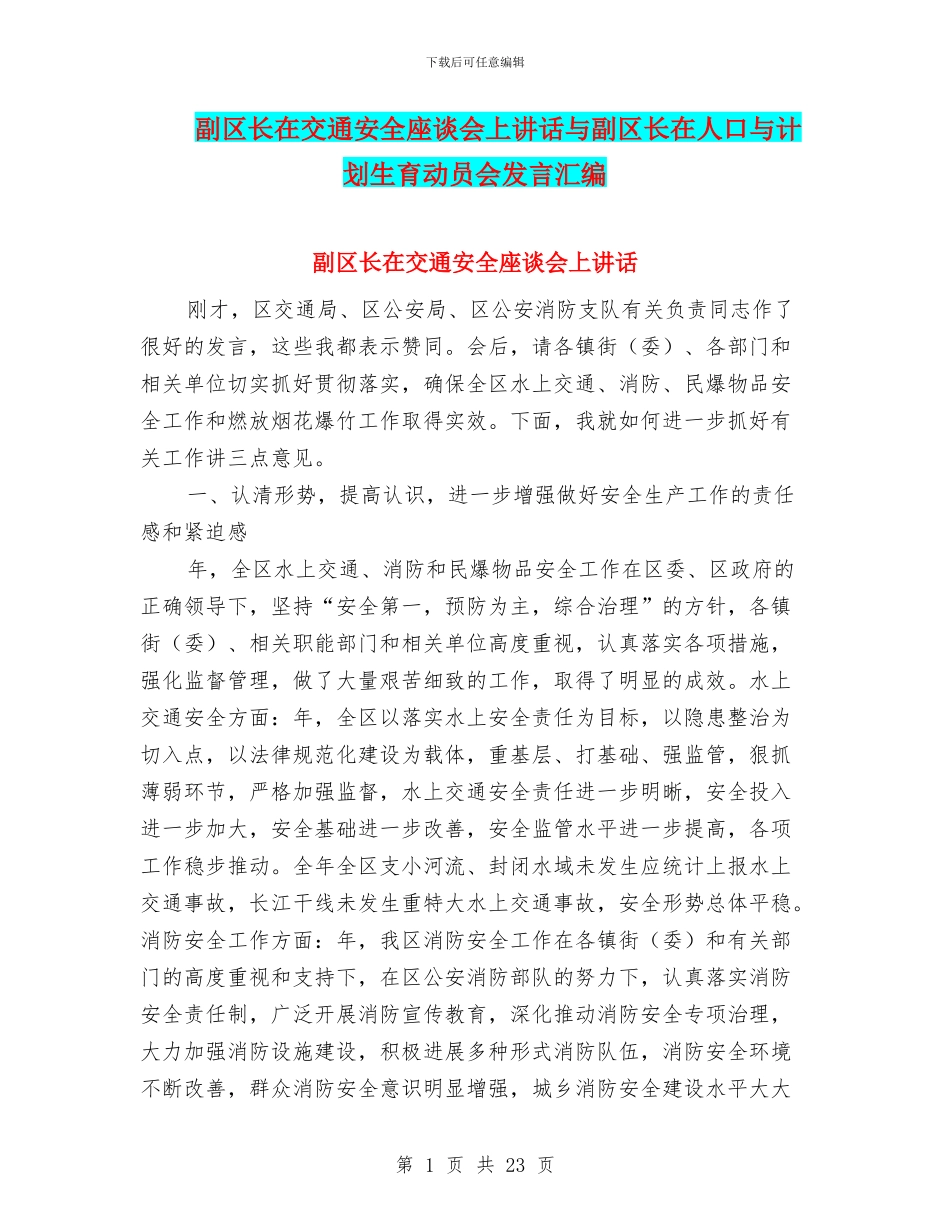 下载后可任意编辑

副区长在交通安全座谈会上讲话与副区长在人口与计划生育动员会发言汇编

副区长在交通安全座谈会上讲话

刚才，区交通局、区公安局、区公安消防支队有关负责同志作了很好的发言，这些我都表示赞同。会后，请各镇街（委）、各部门和相关单位切实抓好贯彻落实，确保全区水上交通、消防、民爆物品安全工作和燃放烟花爆竹工作取得实效。下面，我就如何进一步抓好有关工作讲三点意见。

一、认清形势，提高认识，进一步增强做好安全生产工作的责任感和紧迫感

年，全区水上交通、消防和民爆物品安全工作在区委、区政府的正确领导下，坚持“安全第一，预防为主，综合治理”的方针，各镇街（委）、相关职能部门和相关单位高度重视，认真落实各项措施，强化监督管理，做了大量艰苦细致的工作，取得了明显的成效。水上交通安全方面：年，全区以落实水上安全责任为目标，以隐患整治为切入点，以法律规范化建设为载体，重基层、打基础、强监管，狠抓薄弱环节，严格加强监督，水上交通安全责任进一步明晰，安全投入进一步加大，安全基础进一步改善，安全监管水平进一步提高，各项工作稳步推动。全年全区支小河流、封闭水域未发生应统计上报水上交通事故，长江干线未发生重特大水上交通事故，安全形势总体平稳。消防安全工作方面：年，我区消防安全工作在各镇街（委）和有关部门的高度重视和支持下，在区公安消防部队的努力下，认真落实消防安全责任制，广泛开展消防宣传教育，深化推动消防安全专项治理，大力加强消防设施建设，积极进展多种形式消防队伍，消防安全环境不断改善，群众消防安全意识明显增强，城乡消防安全建设水平大大

第 1 页 共 23 页